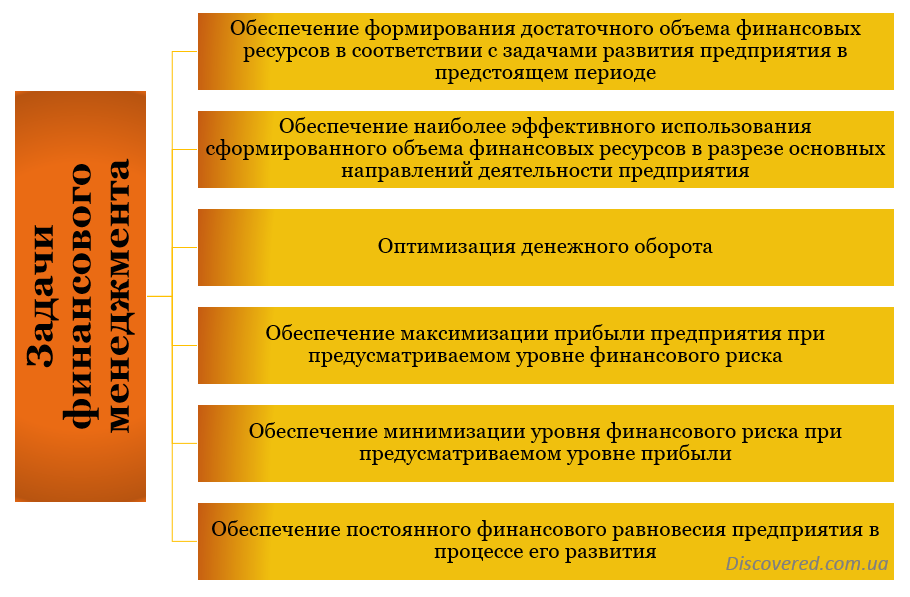 Задачи финансового менеджмента

Обеспечение формирования достаточного объема финансовых ресурсов в соответствии с задачами развития предприятия в предстоящем периоде

Обеспечение наиболее эффективного использования сформированного объема финансовых ресурсов в разрезе основных направлений деятельности предприятия

Оптимизация денежного оборота

Обеспечение максимизации прибыли предприятия при предусматриваемом уровне финансового риска

Обеспечение минимизации уровня финансового риска при предусматриваемом уровне прибыли

Обеспечение постоянного финансового равновесия предприятия в процессе его развития

Discovered.com.ua